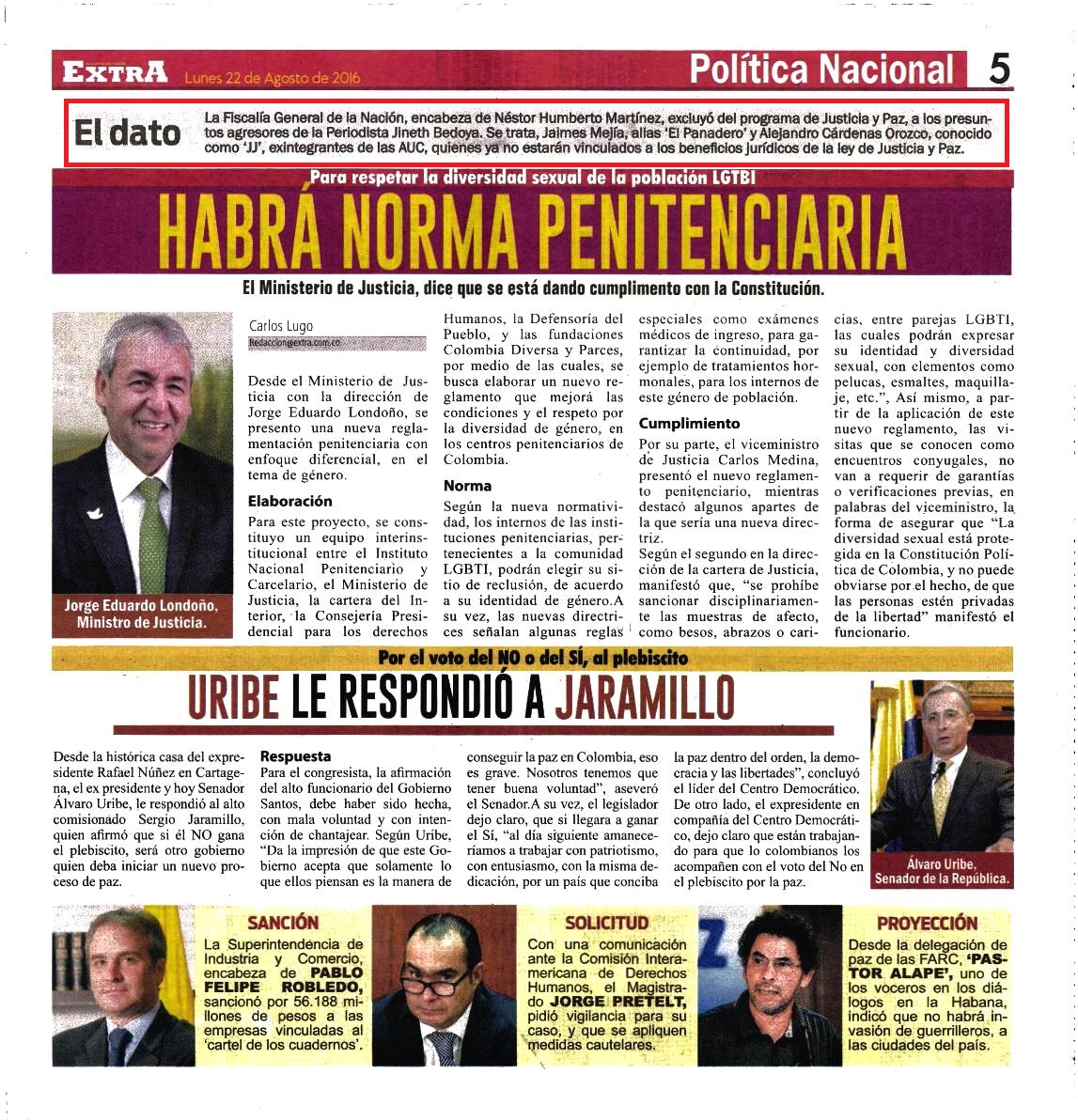 EXTRA Lunes 22 de Agosto de 2016

Política Nacional 5

El dato

La Fiscalía General de la Nación, encabeza de Néstor Humberto Martínez, excluyó del programa de Justicia y Paz, a los presuntos agresores de la Periodista Jineth Bedoya. Se trata, Jaimes Mejía, alias 'El Panadero' y Alejandro Cárdenas Orozco, conocido como 'JJ', exintegrantes de las AUC, quienes ya no estarán vinculados a los beneficios jurídicos de la ley de Justicia y Paz.

Para respetar la diversidad sexual de la población LGTBI

HABRÁ NORMA PENITENCIARIA

El Ministerio de Justicia, dice que se está dando cumplimento con la Constitución.

Jorge Eduardo Londoño, Ministro de Justicia.

Carlos Lugo
Redaccion@extra.com.co

Desde el Ministerio de Justicia con la dirección de Jorge Eduardo Londoño, se presento una nueva reglamentación penitenciaria con enfoque diferencial, en el tema de género.

Elaboración

Para este proyecto, se constituyo un equipo interinstitucional entre el Instituto Nacional Penitenciario y Carcelario, el Ministerio de Justicia, la cartera del Interior, la Consejería Presidencial para los derechos Humanos, la Defensoría del Pueblo, y las fundaciones Colombia Diversa y Parces, por medio de las cuales, se busca elaborar un nuevo reglamento que mejorá las condiciones y el respeto por la diversidad de género, en los centros penitenciarios de Colombia.

Norma

Según la nueva normatividad, los internos de las instituciones penitenciarias, pertenecientes a la comunidad LGBTI, podrán elegir su sitio de reclusión, de acuerdo a su identidad de género.A su vez, las nuevas directrices señalan algunas reglas especiales como exámenes médicos de ingreso, para garantizar la continuidad, por ejemplo de tratamientos hormonales, para los internos de este género de población.

Cumplimiento

Por su parte, el viceministro de Justicia Carlos Medina, presentó el nuevo reglamento penitenciario, mientras destacó algunos apartes de la que sería una nueva directriz.

Según el segundo en la dirección de la cartera de Justicia, manifestó que, "se prohíbe sancionar disciplinariamente las muestras de afecto, como besos, abrazos o caricias, entre parejas LGBTI, las cuales podrán expresar su identidad y diversidad sexual, con elementos como pelucas, esmaltes, maquillaje, etc.", Así mismo, a partir de la aplicación de este nuevo reglamento, las visitas que se conocen como encuentros conyugales, no van a requerir de garantías o verificaciones previas, en palabras del viceministro, la forma de asegurar que "La diversidad sexual está protegida en la Constitución Política de Colombia, y no puede obviarse por el hecho, de que las personas estén privadas de la libertad" manifestó el funcionario.

Por el voto del NO o del SÍ, al plebiscito

URIBE LE RESPONDIÓ A JARAMILLO

Desde la histórica casa del expresidente Rafael Núñez en Cartagena, el ex presidente y hoy Senador Álvaro Uribe, le respondió al alto comisionado Sergio Jaramillo, quien afirmó que si él NO gana el plebiscito, será otro gobierno quien deba iniciar un nuevo proceso de paz.

Respuesta

Para el congresista, la afirmación del alto funcionario del Gobierno Santos, debe haber sido hecha, con mala voluntad y con intención de chantajear. Según Uribe, "Da la impresión de que este Gobierno acepta que solamente lo que ellos piensan es la manera de conseguir la paz en Colombia, eso es grave. Nosotros tenemos que tener buena voluntad", aseveró el Senador.A su vez, el legislador dejo claro, que si llegara a ganar el Sí, "al día siguiente amaneceríamos a trabajar con patriotismo, con entusiasmo, con la misma dedicación, por un país que conciba la paz dentro del orden, la democracia y las libertades", concluyó el líder del Centro Democrático. De otro lado, el expresidente en compañía del Centro Democrático, dejo claro que están trabajando para que lo colombianos los acompañen con el voto del No en el plebiscito por la paz.

Álvaro Uribe, Senador de la República.

SANCIÓN

La Superintendencia de Industria y Comercio, encabeza de PABLO FELIPE ROBLEDO, sancionó por 56.188 millones de pesos a las empresas vinculadas al 'cartel de los cuadernos'.

SOLICITUD

Con una comunicación ante la Comisión Interamericana de Derechos Humanos, el Magistrado JORGE PRETELT, pidió vigilancia para su caso, y que se apliquen medidas cautelares.

PROYECCIÓN

Desde la delegación de paz de las FARC, 'PASTOR ALAPE', uno de los voceros en los diálogos en la Habana, indicó que no habrá invasión de guerrilleros, a las ciudades del país.